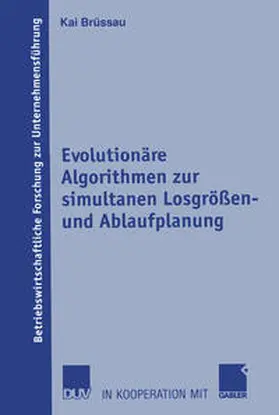 Betriebswirtschaftliche Forschung zur Unternehmensführung

Kai Brüssau

Evolutionäre Algorithmen zur simultanen Losgrößen- und Ablaufplanung

DUV IN KOOPERATION MIT GABLER